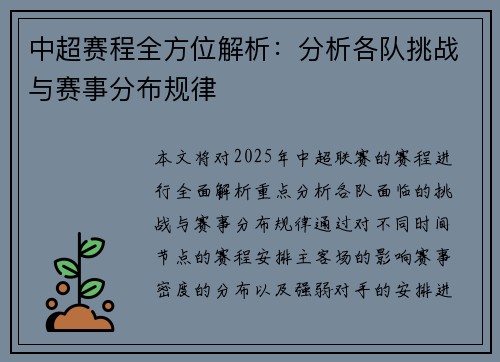 中超赛程全方位解析：分析各队挑战与赛事分布规律

本文将对2025年中超联赛的赛程进行全面解析重点分析各队面临的挑战与赛事分布规律通过对不同时间节点的赛程安排主客场的影响赛事密度的分布以及强弱对手的安排进